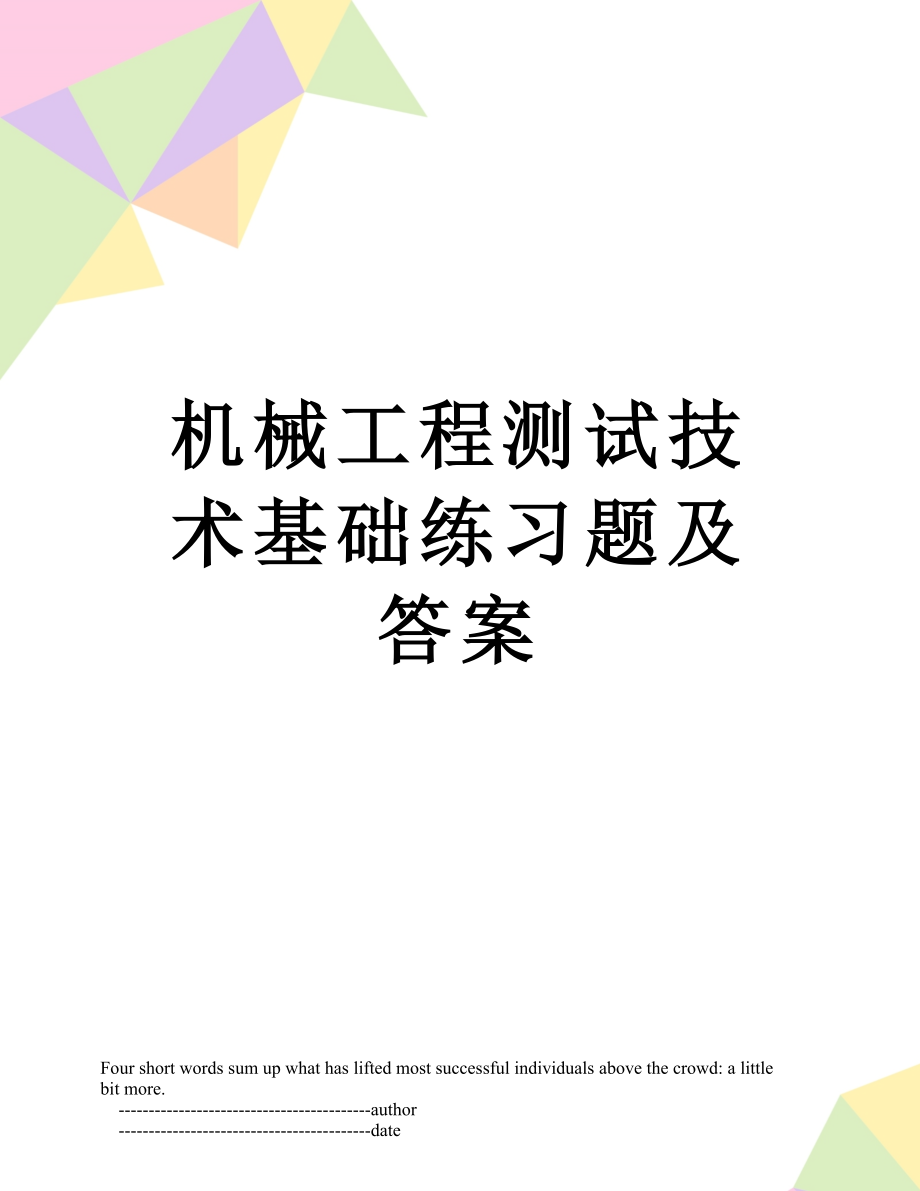 机械工程测试技术基础练习题及答案

Four short words sum up what has lifted most successful individuals above the crowd: a little bit more.

------------------------------------------author

------------------------------------------date